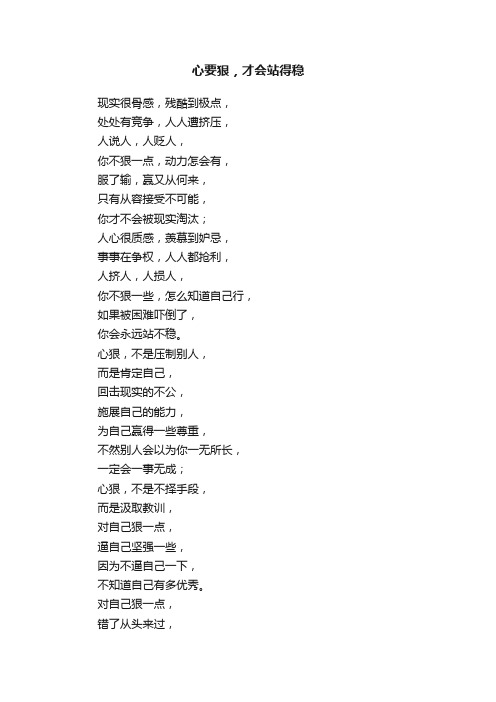 心要狠，才会站得稳

现实很骨感，残酷到极点，
处处有竞争，人人遭挤压，
人说人，人贬人，
你不狠一点，动力怎会有，
服了输，赢又从何来，
只有从容接受不可能，
你才不会被现实淘汰；
人心很质感，羡慕到妒忌，
事事在争权，人人都抢利，
人挤人，人损人，
你不狠一些，怎么知道自己行，
如果被困难吓倒了，
你会永远站不稳。
心狠，不是压制别人，
而是肯定自己，
回击现实的不公，
施展自己的能力，
为自己赢得一些尊重，
不然别人会以为你一无所长，
一定会一事无成；
心狠，不是不择手段，
而是汲取教训，
对自己狠一点，
逼自己坚强一些，
因为不逼自己一下，
不知道自己有多优秀。
对自己狠一点，
错了从头来过，